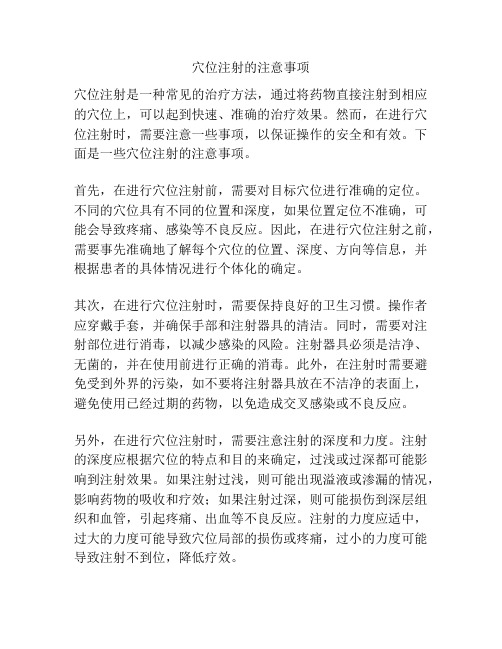 穴位注射的注意事项

穴位注射是一种常见的治疗方法，通过将药物直接注射到相应的穴位上，可以起到快速、准确的治疗效果。然而，在进行穴位注射时，需要注意一些事项，以保证操作的安全和有效。下面是一些穴位注射的注意事项。

首先，在进行穴位注射前，需要对目标穴位进行准确的定位。不同的穴位具有不同的位置和深度，如果位置定位不准确，可能会导致疼痛、感染等不良反应。因此，在进行穴位注射之前，需要事先准确地了解每个穴位的位置、深度、方向等信息，并根据患者的具体情况进行个体化的确定。

其次，在进行穴位注射时，需要保持良好的卫生习惯。操作者应穿戴手套，并确保手部和注射器具的清洁。同时，需要对注射部位进行消毒，以减少感染的风险。注射器具必须是洁净、无菌的，并在使用前进行正确的消毒。此外，在注射时需要避免受到外界的污染，如不要将注射器具放在不洁净的表面上，避免使用已经过期的药物，以免造成交叉感染或不良反应。

另外，在进行穴位注射时，需要注意注射的深度和力度。注射的深度应根据穴位的特点和目的来确定，过浅或过深都可能影响到注射效果。如果注射过浅，则可能出现溢液或渗漏的情况，影响药物的吸收和疗效；如果注射过深，则可能损伤到深层组织和血管，引起疼痛、出血等不良反应。注射的力度应适中，过大的力度可能导致穴位局部的损伤或疼痛，过小的力度可能导致注射不到位，降低疗效。